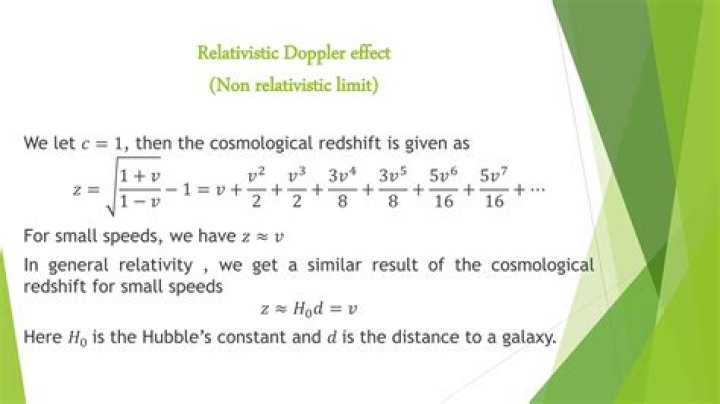 Relativistic Doppler effect

(Non relativistic limit)

We let $c = 1$, then the cosmological redshift is given as

$z = \sqrt{\frac{1+v}{1-v}} - 1 = v + \frac{v^2}{2} + \frac{v^3}{2} + \frac{3v^4}{8} + \frac{3v^5}{8} + \frac{5v^6}{16} + \frac{5v^7}{16} + \cdots$

For small speeds, we have $z \approx v$

In general relativity , we get a similar result of the cosmological redshift for small speeds

$z \approx H_0 d = v$

Here $H_0$ is the Hubble's constant and $d$ is the distance to a galaxy.